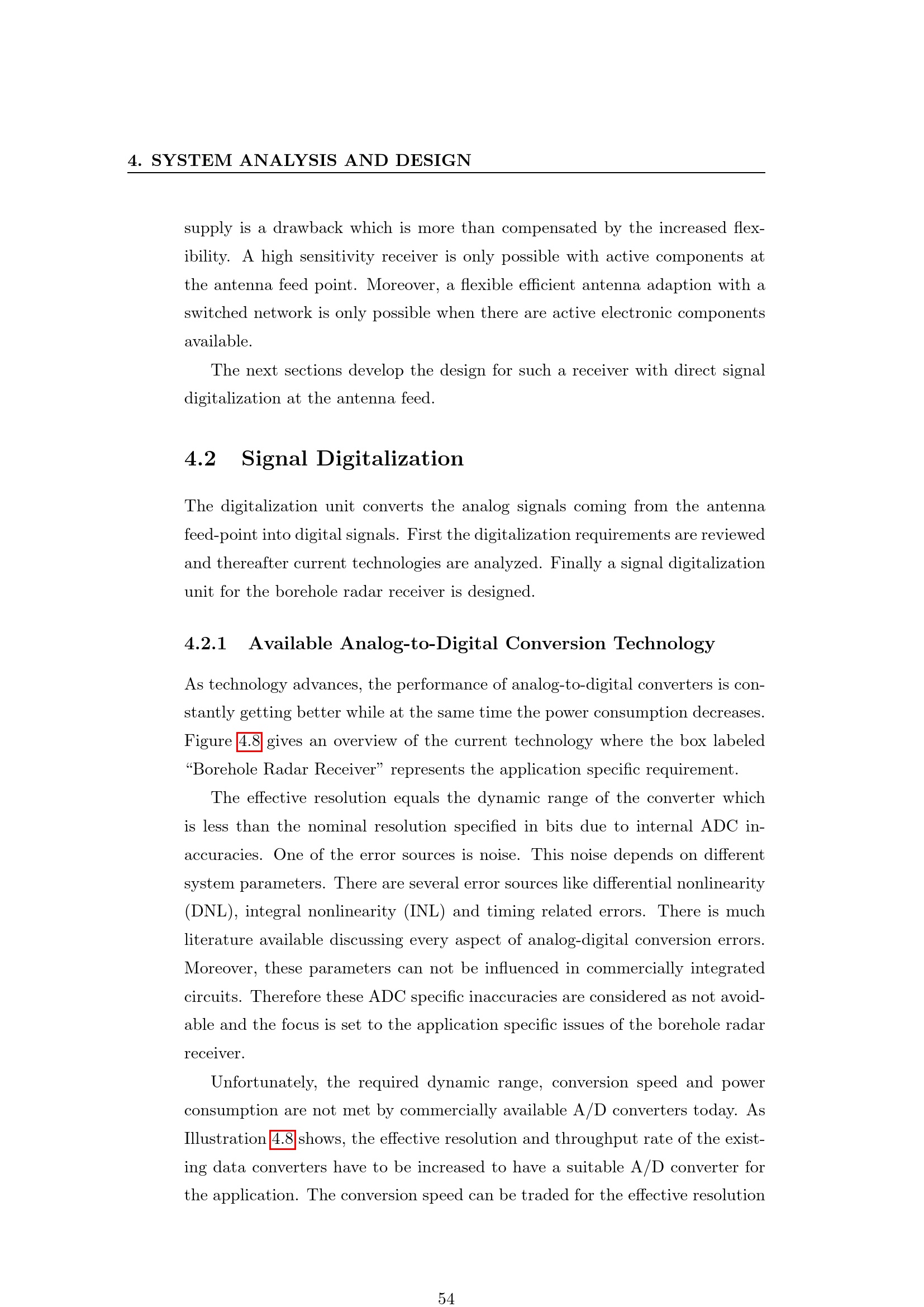 4. SYSTEM ANALYSIS AND DESIGN

supply is a drawback which is more than compensated by the increased flexibility. A high sensitivity receiver is only possible with active components at the antenna feed point. Moreover, a flexible efficient antenna adaption with a switched network is only possible when there are active electronic components available.

The next sections develop the design for such a receiver with direct signal digitalization at the antenna feed.

4.2 Signal Digitalization

The digitalization unit converts the analog signals coming from the antenna feed-point into digital signals. First the digitalization requirements are reviewed and thereafter current technologies are analyzed. Finally a signal digitalization unit for the borehole radar receiver is designed.

4.2.1 Available Analog-to-Digital Conversion Technology

As technology advances, the performance of analog-to-digital converters is constantly getting better while at the same time the power consumption decreases. Figure 4.8 gives an overview of the current technology where the box labeled "Borehole Radar Receiver" represents the application specific requirement.

The effective resolution equals the dynamic range of the converter which is less than the nominal resolution specified in bits due to internal ADC inaccuracies. One of the error sources is noise. This noise depends on different system parameters. There are several error sources like differential nonlinearity (DNL), integral nonlinearity (INL) and timing related errors. There is much literature available discussing every aspect of analog-digital conversion errors. Moreover, these parameters can not be influenced in commercially integrated circuits. Therefore these ADC specific inaccuracies are considered as not avoidable and the focus is set to the application specific issues of the borehole radar receiver.

Unfortunately, the required dynamic range, conversion speed and power consumption are not met by commercially available A/D converters today. As Illustration 4.8 shows, the effective resolution and throughput rate of the existing data converters have to be increased to have a suitable A/D converter for the application. The conversion speed can be traded for the effective resolution

54